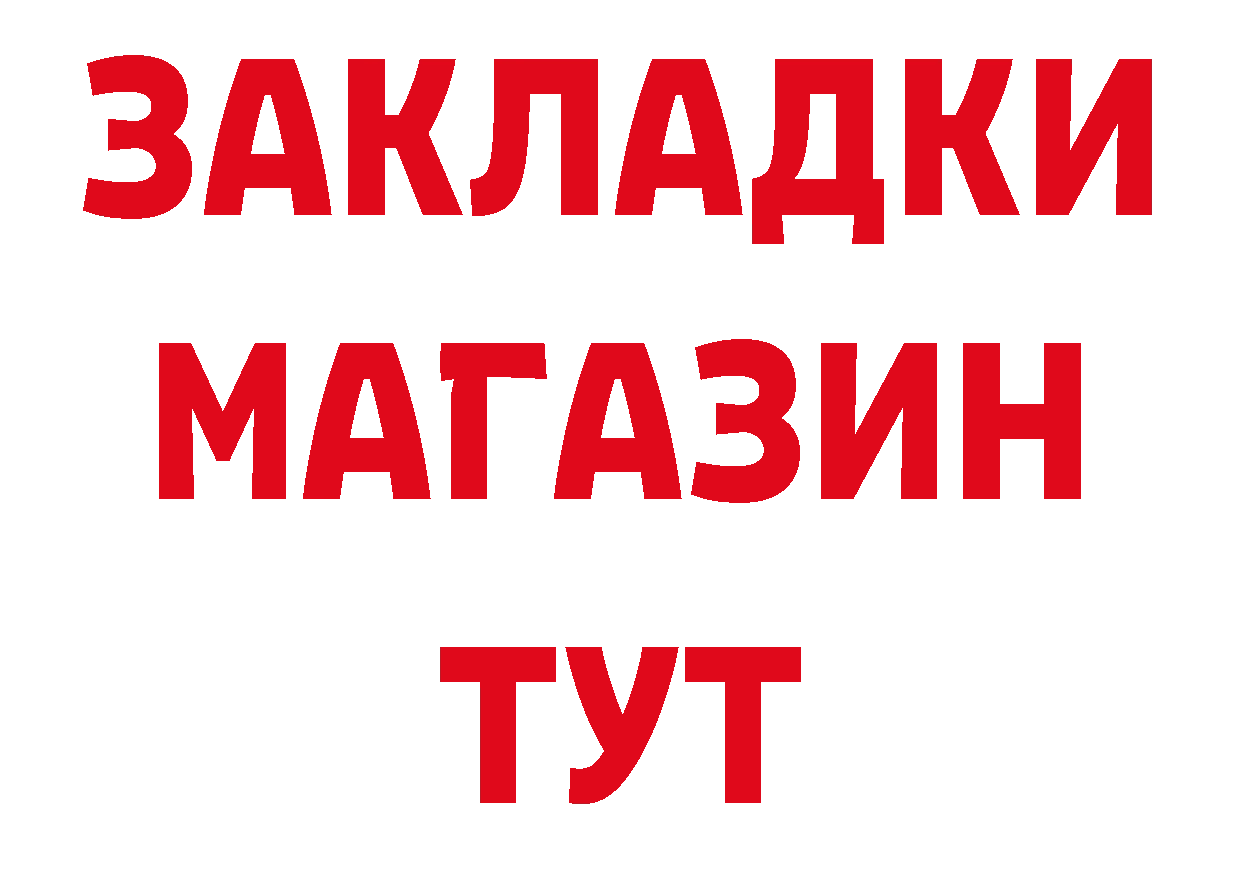 ЗАКЛАДКИ
МАГАЗИН
ТУТ